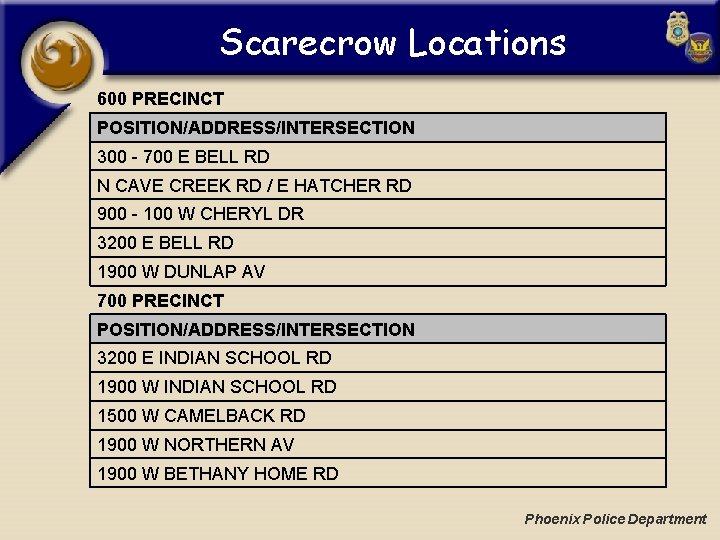 Scarecrow Locations

600 PRECINCT

| POSITION/ADDRESS/INTERSECTION |
|---|
| 300 - 700 E BELL RD |
| N CAVE CREEK RD / E HATCHER RD |
| 900 - 100 W CHERYL DR |
| 3200 E BELL RD |
| 1900 W DUNLAP AV |

700 PRECINCT

| POSITION/ADDRESS/INTERSECTION |
|---|
| 3200 E INDIAN SCHOOL RD |
| 1900 W INDIAN SCHOOL RD |
| 1500 W CAMELBACK RD |
| 1900 W NORTHERN AV |
| 1900 W BETHANY HOME RD |

Phoenix Police Department